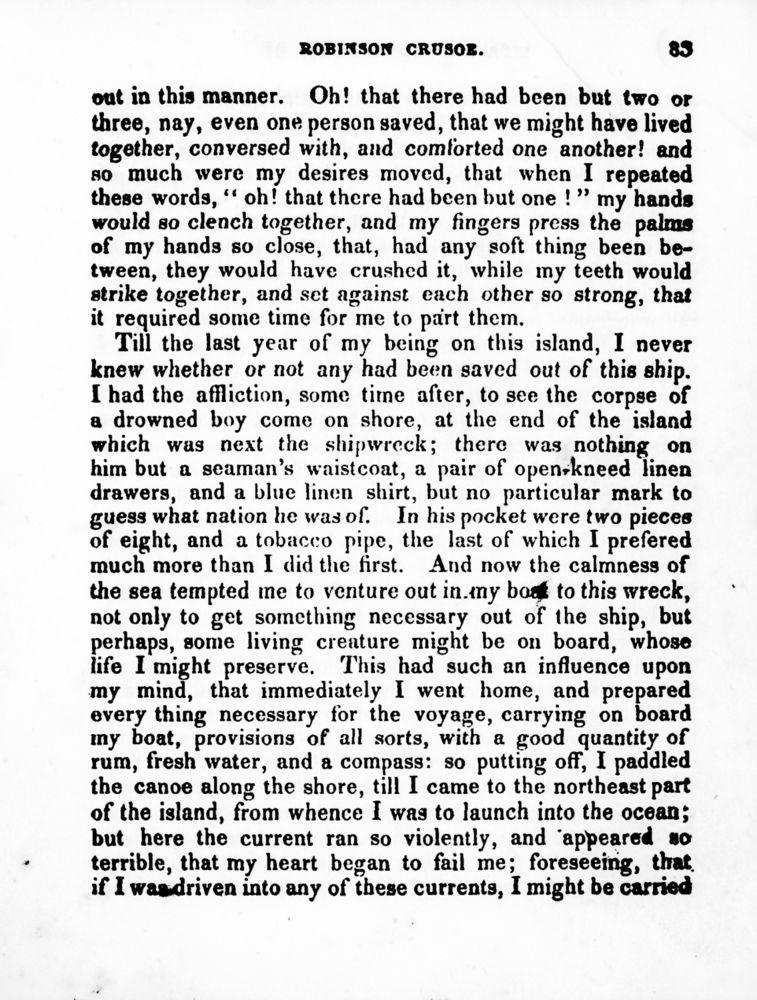 ROBINSON CRUSOE. 83

out in this manner. Oh! that there had been but two or three, nay, even one person saved, that we might have lived together, conversed with, and comforted one another! and so much were my desires moved, that when I repeated these words, "oh! that there had been but one!" my hands would so clench together, and my fingers press the palms of my hands so close, that, had any soft thing been between, they would have crushed it, while my teeth would strike together, and set against each other so strong, that it required some time for me to part them.

Till the last year of my being on this island, I never knew whether or not any had been saved out of this ship. I had the affliction, some time after, to see the corpse of a drowned boy come on shore, at the end of the island which was next the shipwreck; there was nothing on him but a seaman's waistcoat, a pair of open-kneed linen drawers, and a blue linen shirt, but no particular mark to guess what nation he was of. In his pocket were two pieces of eight, and a tobacco pipe, the last of which I prefered much more than I did the first. And now the calmness of the sea tempted me to venture out in my boat to this wreck, not only to get something necessary out of the ship, but perhaps, some living creature might be on board, whose life I might preserve. This had such an influence upon my mind, that immediately I went home, and prepared every thing necessary for the voyage, carrying on board my boat, provisions of all sorts, with a good quantity of rum, fresh water, and a compass: so putting off, I paddled the canoe along the shore, till I came to the northeast part of the island, from whence I was to launch into the ocean; but here the current ran so violently, and appeared so terrible, that my heart began to fail me; foreseeing, that if I was driven into any of these currents, I might be carried